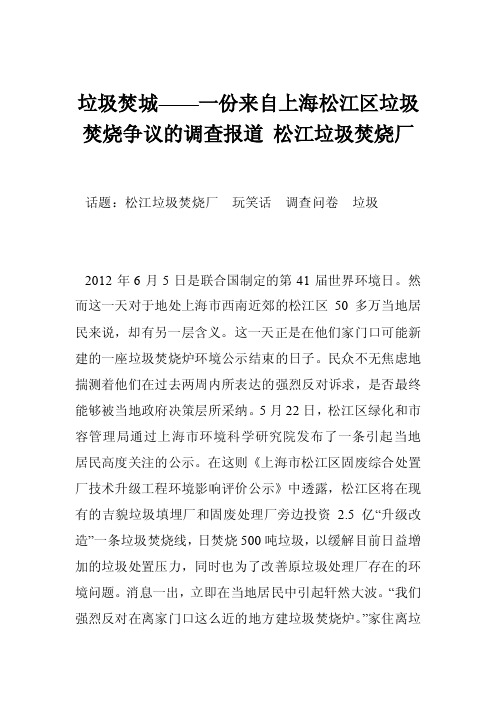 垃圾焚城——一份来自上海松江区垃圾焚烧争议的调查报道 松江垃圾焚烧厂

话题：松江垃圾焚烧厂 玩笑话 调查问卷 垃圾

2012 年 6 月 5 日是联合国制定的第 41 届世界环境日。然而这一天对于地处上海市西南近郊的松江区 50 多万当地居民来说，却有另一层含义。这一天正是在他们家门口可能新建的一座垃圾焚烧炉环境公示结束的日子。民众不无焦虑地揣测着他们在过去两周内所表达的强烈反对诉求，是否最终能够被当地政府决策层所采纳。5 月 22 日，松江区绿化和市容管理局通过上海市环境科学研究院发布了一条引起当地居民高度关注的公示。在这则《上海市松江区固废综合处置厂技术升级工程环境影响评价公示》中透露，松江区将在现有的吉貌垃圾填埋厂和固废处理厂旁边投资 2.5 亿“升级改造”一条垃圾焚烧线，日焚烧 500 吨垃圾，以缓解目前日益增加的垃圾处置压力，同时也为了改善原垃圾处理厂存在的环境问题。消息一出，立即在当地居民中引起轩然大波。“我们强烈反对在离家门口这么近的地方建垃圾焚烧炉。”家住离垃